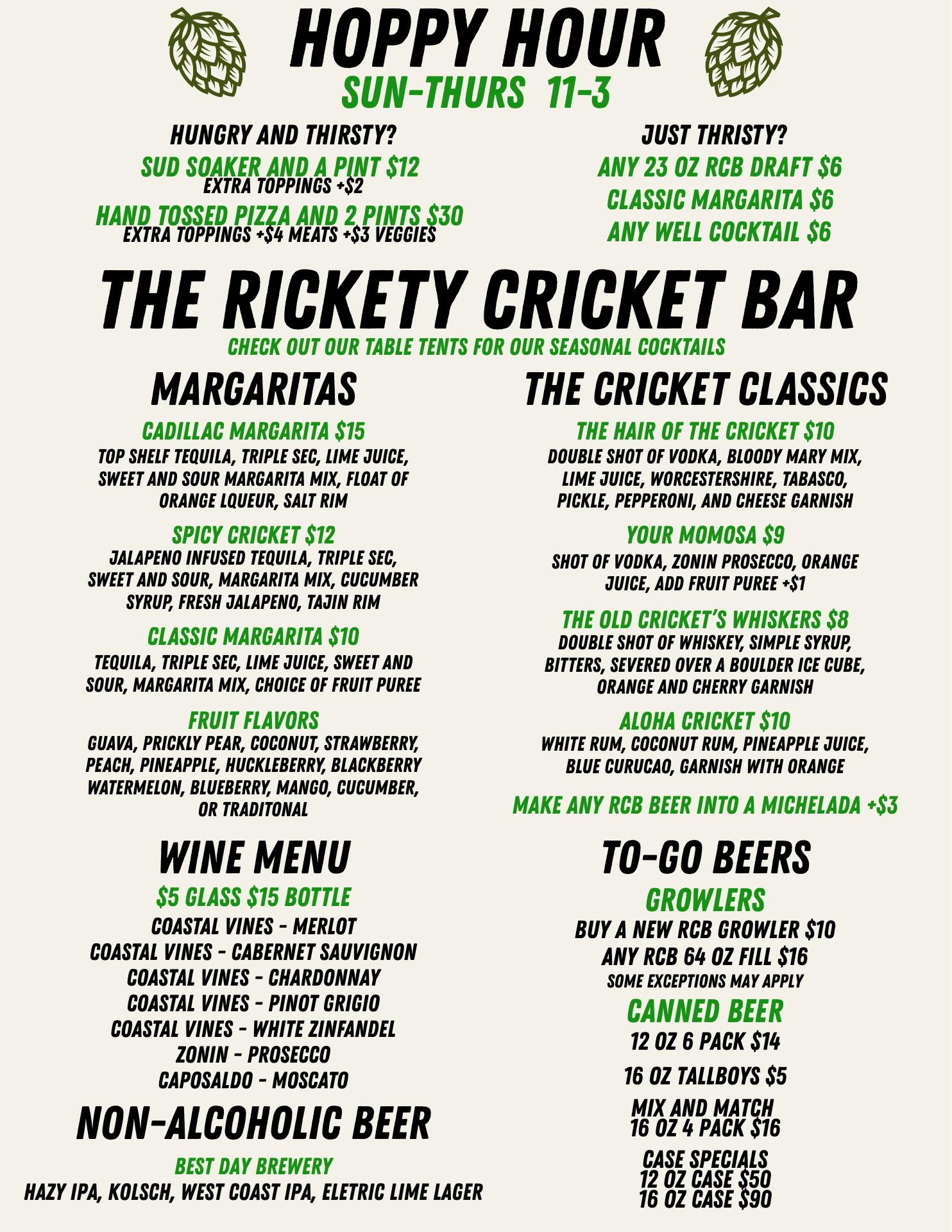 HOPPY HOUR
SUN-THURS 11-3

HUNGRY AND THIRSTY?
SUD SOAKER AND A PINT $12
EXTRA TOPPINGS +$2
HAND TOSSED PIZZA AND 2 PINTS $30
EXTRA TOPPINGS +$4 MEATS +$3 VEGGIES

JUST THRISTY?
ANY 23 OZ RCB DRAFT $6
CLASSIC MARGARITA $6
ANY WELL COCKTAIL $6

THE RICKETY CRICKET BAR
CHECK OUT OUR TABLE TENTS FOR OUR SEASONAL COCKTAILS

MARGARITAS

CADILLAC MARGARITA $15
TOP SHELF TEQUILA, TRIPLE SEC, LIME JUICE, SWEET AND SOUR MARGARITA MIX, FLOAT OF ORANGE LQUEUR, SALT RIM

SPICY CRICKET $12
JALAPENO INFUSED TEQUILA, TRIPLE SEC, SWEET AND SOUR, MARGARITA MIX, CUCUMBER SYRUP, FRESH JALAPENO, TAJIN RIM

CLASSIC MARGARITA $10
TEQUILA, TRIPLE SEC, LIME JUICE, SWEET AND SOUR, MARGARITA MIX, CHOICE OF FRUIT PUREE

FRUIT FLAVORS
GUAVA, PRICKLY PEAR, COCONUT, STRAWBERRY, PEACH, PINEAPPLE, HUCKLEBERRY, BLACKBERRY WATERMELON, BLUEBERRY, MANGO, CUCUMBER, OR TRADITONAL

WINE MENU
$5 GLASS $15 BOTTLE
COASTAL VINES - MERLOT
COASTAL VINES - CABERNET SAUVIGNON
COASTAL VINES - CHARDONNAY
COASTAL VINES - PINOT GRIGIO
COASTAL VINES - WHITE ZINFANDEL
ZONIN - PROSECCO
CAPOSALDO - MOSCATO

NON-ALCOHOLIC BEER
BEST DAY BREWERY
HAZY IPA, KOLSCH, WEST COAST IPA, ELETRIC LIME LAGER

THE CRICKET CLASSICS

THE HAIR OF THE CRICKET $10
DOUBLE SHOT OF VODKA, BLOODY MARY MIX, LIME JUICE, WORCESTERSHIRE, TABASCO, PICKLE, PEPPERONI, AND CHEESE GARNISH

YOUR MOMOSA $9
SHOT OF VODKA, ZONIN PROSECCO, ORANGE JUICE, ADD FRUIT PUREE +$1

THE OLD CRICKET'S WHISKERS $8
DOUBLE SHOT OF WHISKEY, SIMPLE SYRUP, BITTERS, SEVERED OVER A BOULDER ICE CUBE, ORANGE AND CHERRY GARNISH

ALOHA CRICKET $10
WHITE RUM, COCONUT RUM, PINEAPPLE JUICE, BLUE CURUCAO, GARNISH WITH ORANGE

MAKE ANY RCB BEER INTO A MICHELADA +$3

TO-GO BEERS
GROWLERS
BUY A NEW RCB GROWLER $10
ANY RCB 64 OZ FILL $16
SOME EXCEPTIONS MAY APPLY
CANNED BEER
12 OZ 6 PACK $14
16 OZ TALLBOYS $5
MIX AND MATCH
16 OZ 4 PACK $16
CASE SPECIALS
12 OZ CASE $50
16 OZ CASE $90